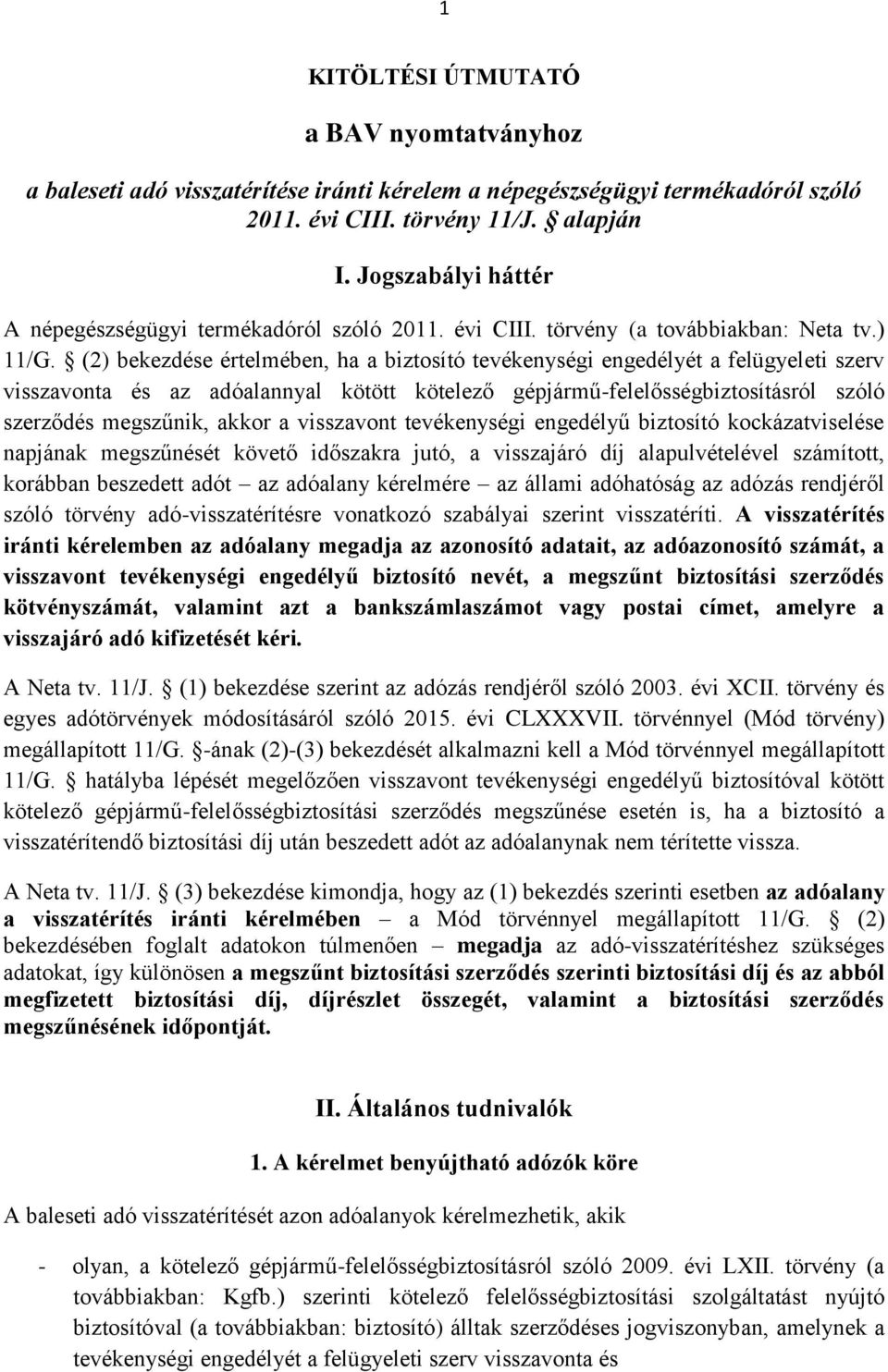 1

KITÖLTÉSI ÚTMUTATÓ

a BAV nyomtatványhoz

a baleseti adó visszatérítése iránti kérelem a népegészségügyi termékadóról szóló 2011. évi CIII. törvény 11/J. § alapján

I. Jogszabályi háttér

A népegészségügyi termékadóról szóló 2011. évi CIII. törvény (a továbbiakban: Neta tv.) 11/G. § (2) bekezdése értelmében, ha a biztosító tevékenységi engedélyét a felügyeleti szerv visszavonta és az adóalannyal kötött kötelező gépjármű-felelősségbiztosításról szóló szerződés megszűnik, akkor a visszavont tevékenységi engedélyű biztosító kockázatviselése napjának megszűnését követő időszakra jutó, a visszajáró díj alapulvételével számított, korábban beszedett adót – az adóalany kérelmére – az állami adóhatóság az adózás rendjéről szóló törvény adó-visszatérítésre vonatkozó szabályai szerint visszatéríti. A visszatérítés iránti kérelemben az adóalany megadja az azonosító adatait, az adóazonosító számát, a visszavont tevékenységi engedélyű biztosító nevét, a megszűnt biztosítási szerződés kötvényszámát, valamint azt a bankszámlaszámot vagy postai címet, amelyre a visszajáró adó kifizetését kéri.

A Neta tv. 11/J. § (1) bekezdése szerint az adózás rendjéről szóló 2003. évi XCII. törvény és egyes adótörvények módosításáról szóló 2015. évi CLXXXVII. törvénnyel (Mód törvény) megállapított 11/G. §-ának (2)-(3) bekezdését alkalmazni kell a Mód törvénnyel megállapított 11/G. § hatályba lépését megelőzően visszavont tevékenységi engedélyű biztosítóval kötött kötelező gépjármű-felelősségbiztosítási szerződés megszűnése esetén is, ha a biztosító a visszatérítendő biztosítási díj után beszedett adót az adóalanynak nem térítette vissza.

A Neta tv. 11/J. § (3) bekezdése kimondja, hogy az (1) bekezdés szerinti esetben az adóalany a visszatérítés iránti kérelmében – a Mód törvénnyel megállapított 11/G. § (2) bekezdésében foglalt adatokon túlmenően – megadja az adó-visszatérítéshez szükséges adatokat, így különösen a megszűnt biztosítási szerződés szerinti biztosítási díj és az abból megfizetett biztosítási díj, díjrészlet összegét, valamint a biztosítási szerződés megszűnésének időpontját.

II. Általános tudnivalók

1. A kérelmet benyújtható adózók köre

A baleseti adó visszatérítését azon adóalanyok kérelmezhetik, akik

- olyan, a kötelező gépjármű-felelősségbiztosításról szóló 2009. évi LXII. törvény (a továbbiakban: Kgfb.) szerinti kötelező felelősségbiztosítási szolgáltatást nyújtó biztosítóval (a továbbiakban: biztosító) álltak szerződéses jogviszonyban, amelynek a tevékenységi engedélyét a felügyeleti szerv visszavonta és